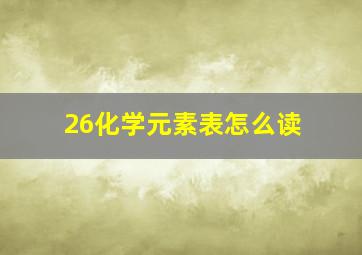 26化学元素表怎么读